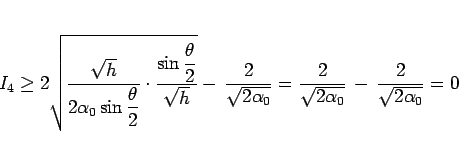 $I_4 \geq 2\sqrt{\frac{\sqrt{h}}{2\alpha_0 \sin\frac{\theta}{2}} \cdot \frac{\sin\frac{\theta}{2}}{\sqrt{h}}} - \frac{2}{\sqrt{2\alpha_0}} = \frac{2}{\sqrt{2\alpha_0}} - \frac{2}{\sqrt{2\alpha_0}} = 0$